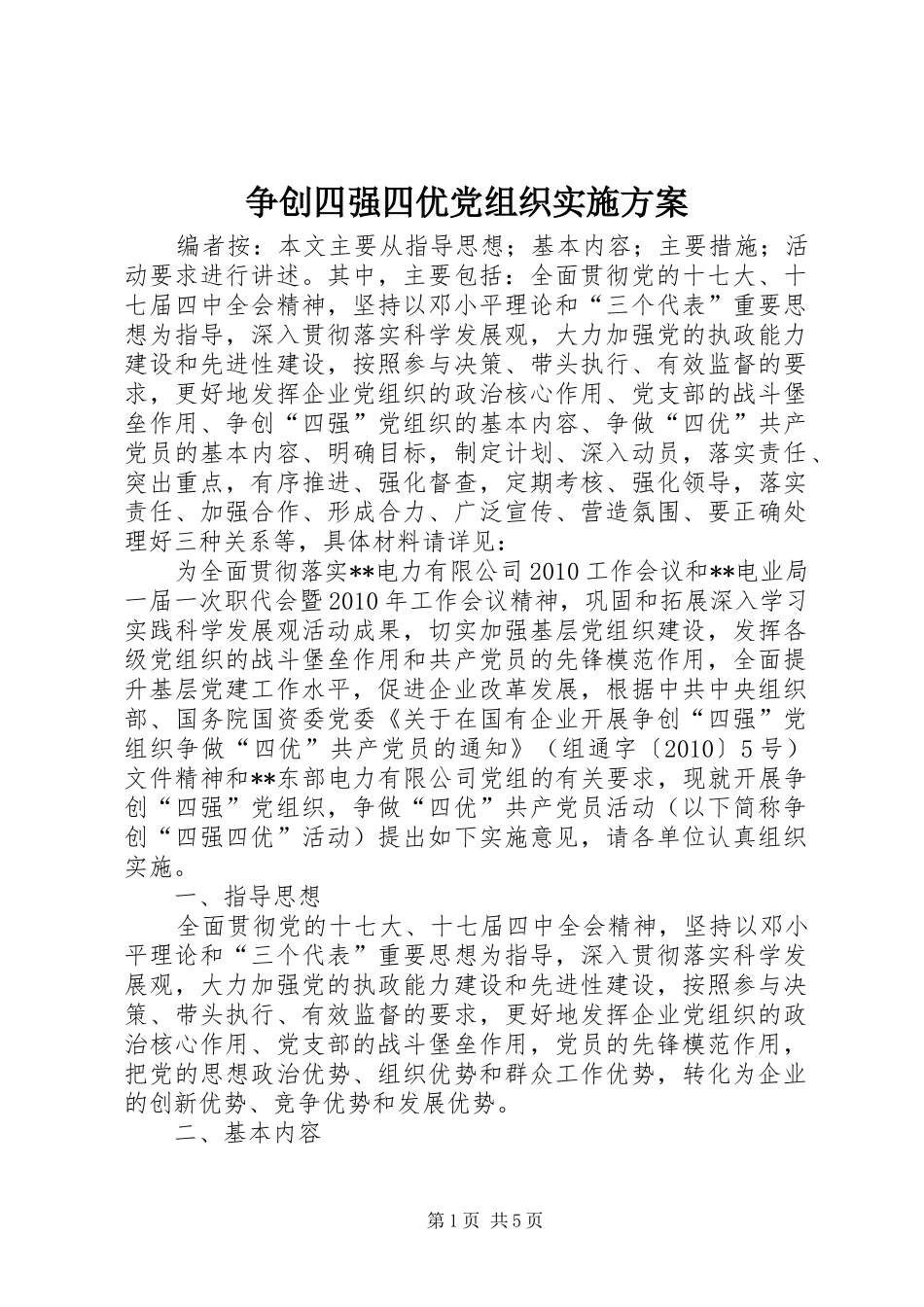 争创四强四优党组织实施方案

编者按：本文主要从指导思想；基本内容；主要措施；活动要求进行讲述。其中，主要包括：全面贯彻党的十七大、十七届四中全会精神，坚持以邓小平理论和“三个代表”重要思想为指导，深入贯彻落实科学发展观，大力加强党的执政能力建设和先进性建设，按照参与决策、带头执行、有效监督的要求，更好地发挥企业党组织的政治核心作用、党支部的战斗堡垒作用、争创“四强”党组织的基本内容、争做“四优”共产党员的基本内容、明确目标，制定计划、深入动员，落实责任、突出重点，有序推进、强化督查，定期考核、强化领导，落实责任、加强合作、形成合力、广泛宣传、营造氛围、要正确处理好三种关系等，具体材料请详见：

为全面贯彻落实**电力有限公司2010工作会议和**电业局一届一次职代会暨2010年工作会议精神，巩固和拓展深入学习实践科学发展观活动成果，切实加强基层党组织建设，发挥各级党组织的战斗堡垒作用和共产党员的先锋模范作用，全面提升基层党建工作水平，促进企业改革发展，根据中共中央组织部、国务院国资委党委《关于在国有企业开展争创“四强”党组织争做“四优”共产党员的通知》（组通字〔2010〕5号）文件精神和**东部电力有限公司党组的有关要求，现就开展争创“四强”党组织，争做“四优”共产党员活动（以下简称争创“四强四优”活动）提出如下实施意见，请各单位认真组织实施。

一、指导思想

全面贯彻党的十七大、十七届四中全会精神，坚持以邓小平理论和“三个代表”重要思想为指导，深入贯彻落实科学发展观，大力加强党的执政能力建设和先进性建设，按照参与决策、带头执行、有效监督的要求，更好地发挥企业党组织的政治核心作用、党支部的战斗堡垒作用，党员的先锋模范作用，把党的思想政治优势、组织优势和群众工作优势，转化为企业的创新优势、竞争优势和发展优势。

二、基本内容

第1页 共5页